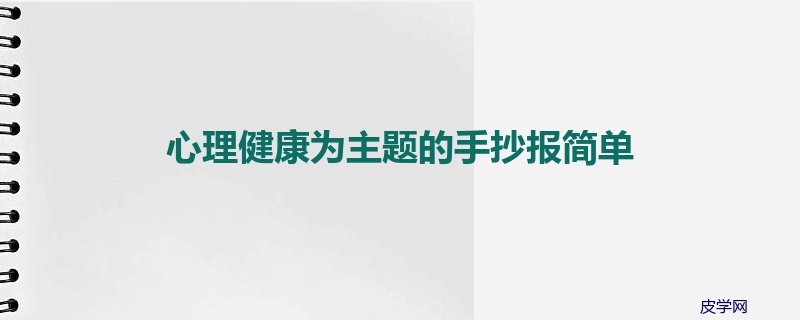 心理健康为主题的手抄报简单

皮学网